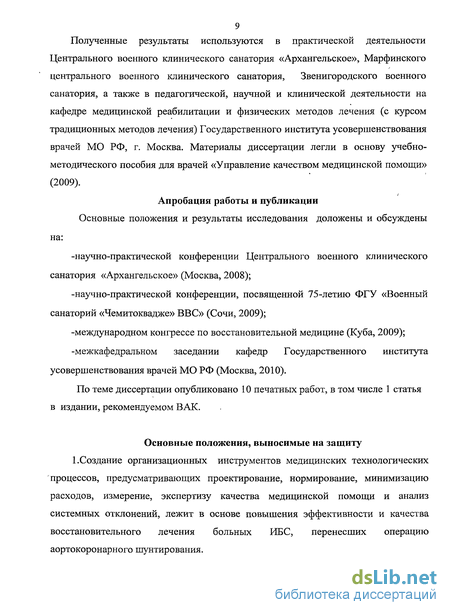 9

Полученные результаты используются в практической деятельности Центрального военного клинического санатория «Архангельское», Марфинского центрального военного клинического санатория, Звенигородского военного санатория, а также в педагогической, научной и клинической деятельности на кафедре медицинской реабилитации и физических методов лечения (с курсом традиционных методов лечения) Государственного института усовершенствования врачей МО РФ, г. Москва. Материалы диссертации легли в основу учебно-методического пособия для врачей «Управление качеством медицинской помощи» (2009).

Апробация работы и публикации

Основные положения и результаты исследования доложены и обсуждены на:

-научно-практической конференции Центрального военного клинического санатория «Архангельское» (Москва, 2008);

-научно-практической конференции, посвященной 75-летию ФГУ «Военный санаторий «Чемитоквадже» ВВС» (Сочи, 2009);

-международном конгрессе по восстановительной медицине (Куба, 2009);

-межкафедральном заседании кафедр Государственного института усовершенствования врачей МО РФ (Москва, 2010).

По теме диссертации опубликовано 10 печатных работ, в том числе 1 статья в издании, рекомендуемом ВАК.

Основные положения, выносимые на защиту

1.Создание организационных инструментов медицинских технологических процессов, предусматривающих проектирование, нормирование, минимизацию расходов, измерение, экспертизу качества медицинской помощи и анализ системных отклонений, лежит в основе повышения эффективности и качества восстановительного лечения больных ИБС, перенесших операцию аортокоронарного шунтирования.

dsLib.net
библиотека диссертаций